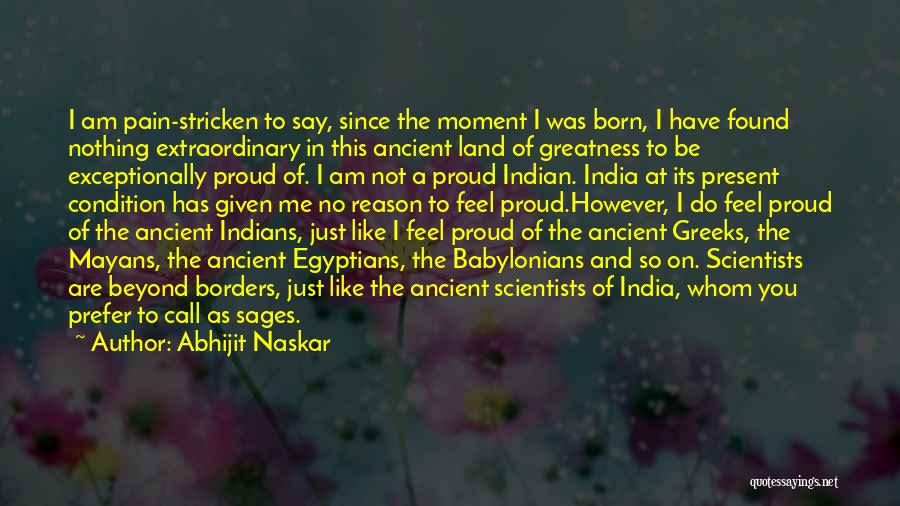 I am pain-stricken to say, since the moment I was born, I have found nothing extraordinary in this ancient land of greatness to be exceptionally proud of. I am not a proud Indian. India at its present condition has given me no reason to feel proud.However, I do feel proud of the ancient Indians, just like I feel proud of the ancient Greeks, the Mayans, the ancient Egyptians, the Babylonians and so on. Scientists are beyond borders, just like the ancient scientists of India, whom you prefer to call as sages.

~ Author: Abhijit Naskar

quotessayings.net